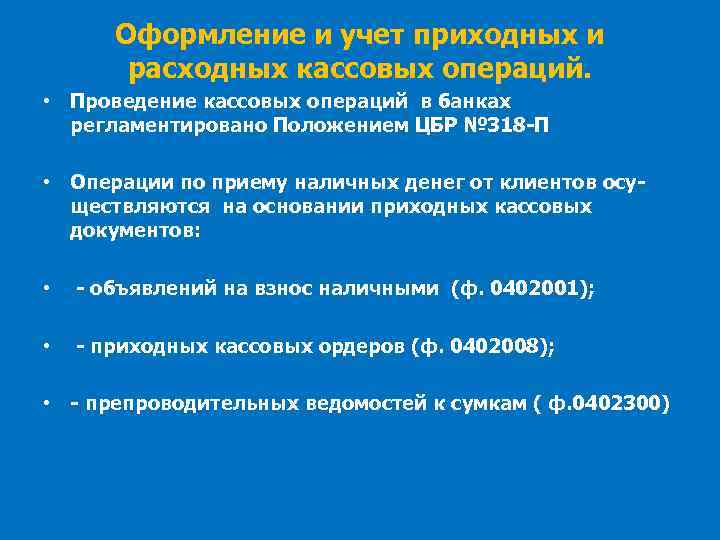 Оформление и учет приходных и расходных кассовых операций.

• Проведение кассовых операций в банках регламентировано Положением ЦБР №318-П

• Операции по приему наличных денег от клиентов осуществляются на основании приходных кассовых документов:

• - объявлений на взнос наличными (ф. 0402001);

• - приходных кассовых ордеров (ф. 0402008);

• - препроводительных ведомостей к сумкам ( ф.0402300)